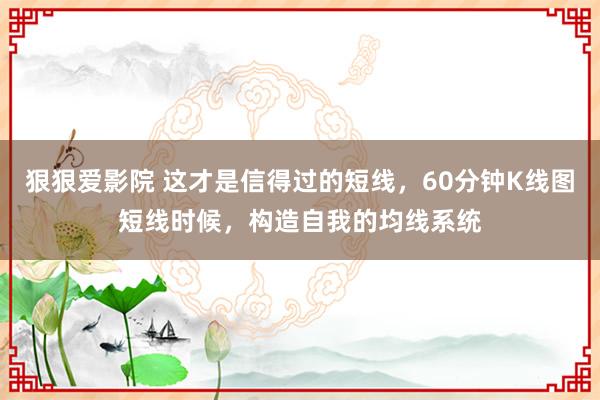 狠狠爱影院 这才是信得过的短线，60分钟K线图短线时候，构造自我的均线系统